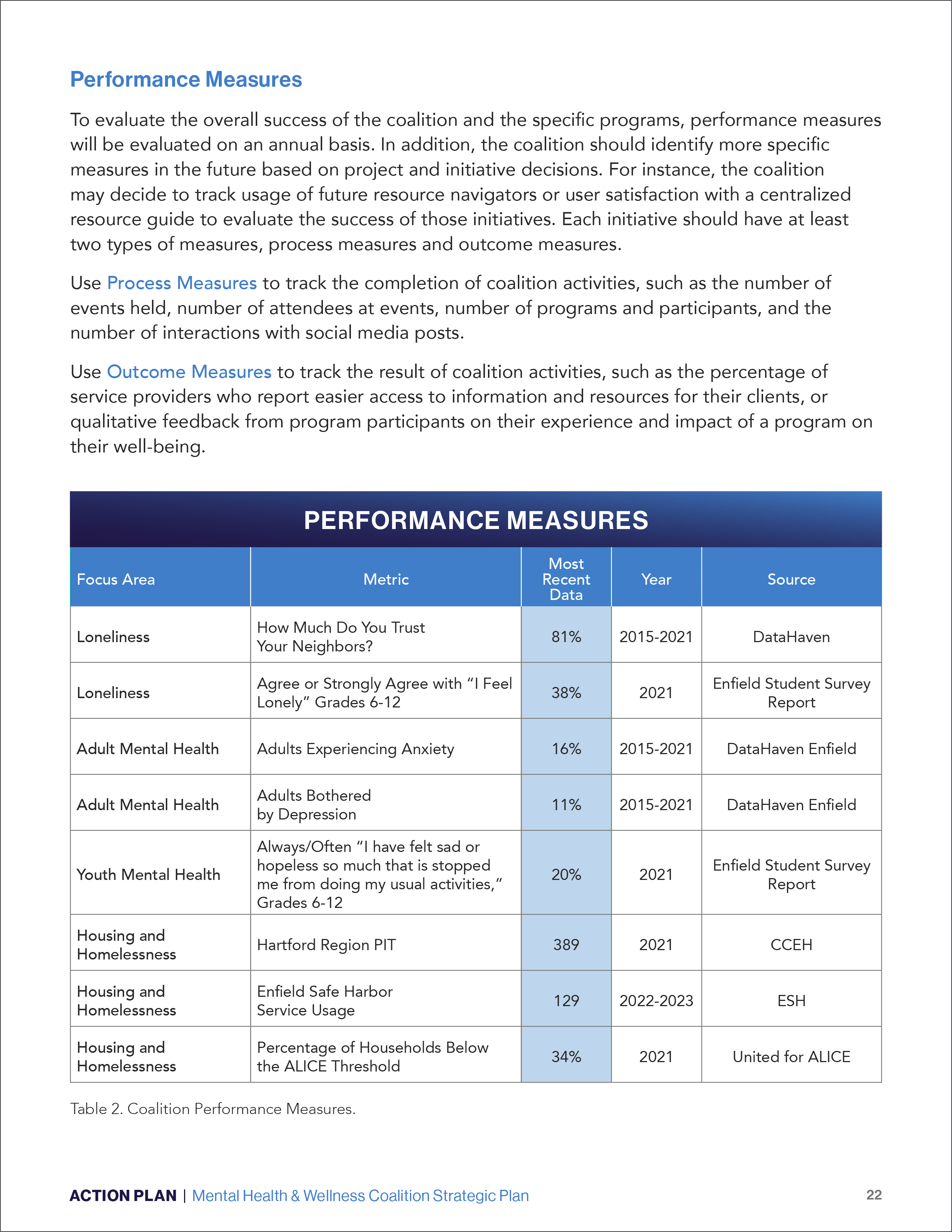 Performance Measures

To evaluate the overall success of the coalition and the specific programs, performance measures will be evaluated on an annual basis. In addition, the coalition should identify more specific measures in the future based on project and initiative decisions. For instance, the coalition may decide to track usage of future resource navigators or user satisfaction with a centralized resource guide to evaluate the success of those initiatives. Each initiative should have at least two types of measures, process measures and outcome measures.

Use Process Measures to track the completion of coalition activities, such as the number of events held, number of attendees at events, number of programs and participants, and the number of interactions with social media posts.

Use Outcome Measures to track the result of coalition activities, such as the percentage of service providers who report easier access to information and resources for their clients, or qualitative feedback from program participants on their experience and impact of a program on their well-being.

PERFORMANCE MEASURES

| Focus Area | Metric | Most Recent Data | Year | Source |
|---|---|---|---|---|
| Loneliness | How Much Do You Trust Your Neighbors? | 81% | 2015-2021 | DataHaven |
| Loneliness | Agree or Strongly Agree with “I Feel Lonely” Grades 6-12 | 38% | 2021 | Enfield Student Survey Report |
| Adult Mental Health | Adults Experiencing Anxiety | 16% | 2015-2021 | DataHaven Enfield |
| Adult Mental Health | Adults Bothered by Depression | 11% | 2015-2021 | DataHaven Enfield |
| Youth Mental Health | Always/Often “I have felt sad or hopeless so much that is stopped me from doing my usual activities,” Grades 6-12 | 20% | 2021 | Enfield Student Survey Report |
| Housing and Homelessness | Hartford Region PIT | 389 | 2021 | CCEH |
| Housing and Homelessness | Enfield Safe Harbor Service Usage | 129 | 2022-2023 | ESH |
| Housing and Homelessness | Percentage of Households Below the ALICE Threshold | 34% | 2021 | United for ALICE |

Table 2. Coalition Performance Measures.

ACTION PLAN | Mental Health & Wellness Coalition Strategic Plan 22